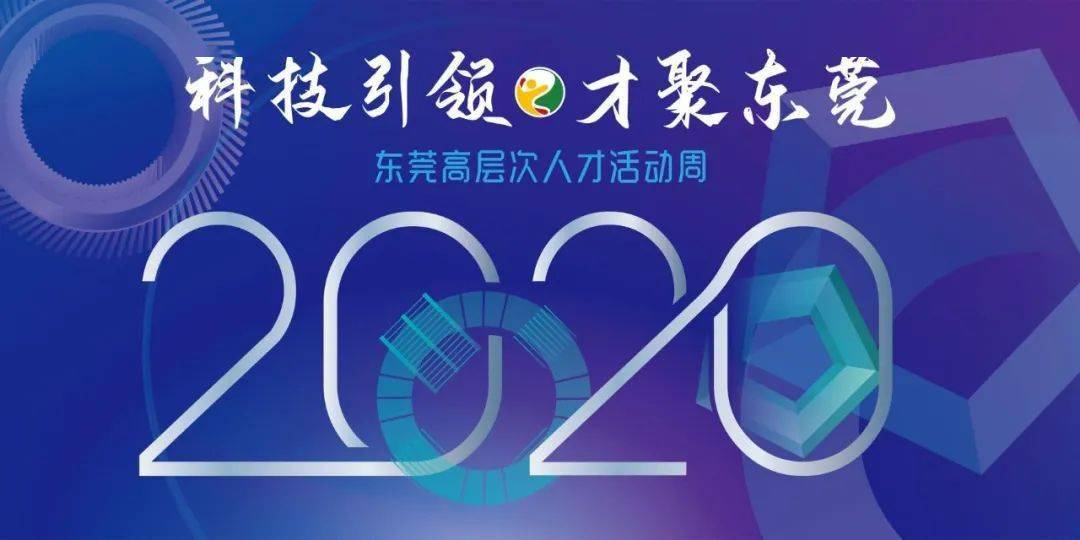 科技引领 才聚东莞

东莞高层次人才活动周

2020